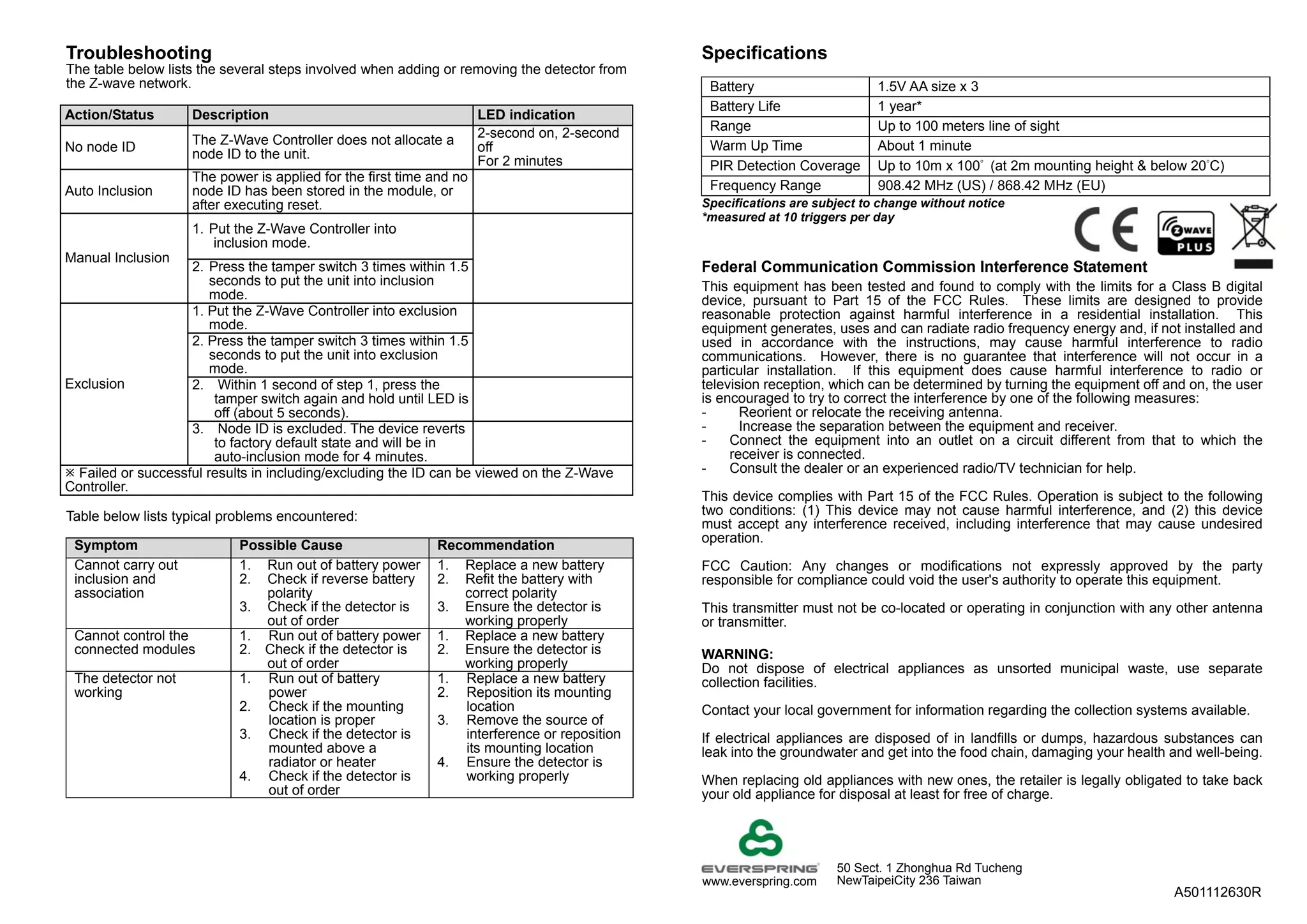 Troubleshooting
The table below lists the several steps involved when adding or removing the detector from the Z-wave network.

| Action/Status | Description | LED indication |
|---|---|---|
| No node ID | The Z-Wave Controller does not allocate a node ID to the unit. | 2-second on, 2-second off For 2 minutes |
| Auto Inclusion | The power is applied for the first time and no node ID has been stored in the module, or after executing reset. | |
| Manual Inclusion | 1. Put the Z-Wave Controller into inclusion mode. | |
| | 2. Press the tamper switch 3 times within 1.5 seconds to put the unit into inclusion mode. | |
| Exclusion | 1. Put the Z-Wave Controller into exclusion mode. | |
| | 2. Press the tamper switch 3 times within 1.5 seconds to put the unit into exclusion mode. | |
| | 2. Within 1 second of step 1, press the tamper switch again and hold until LED is off (about 5 seconds). | |
| | 3. Node ID is excluded. The device reverts to factory default state and will be in auto-inclusion mode for 4 minutes. | |
| ※ Failed or successful results in including/excluding the ID can be viewed on the Z-Wave Controller. | | |

Table below lists typical problems encountered:

| Symptom | Possible Cause | Recommendation |
|---|---|---|
| Cannot carry out inclusion and association | 1. Run out of battery power 2. Check if reverse battery polarity 3. Check if the detector is out of order | 1. Replace a new battery 2. Refit the battery with correct polarity 3. Ensure the detector is working properly |
| Cannot control the connected modules | 1. Run out of battery power 2. Check if the detector is out of order | 1. Replace a new battery 2. Ensure the detector is working properly |
| The detector not working | 1. Run out of battery power 2. Check if the mounting location is proper 3. Check if the detector is mounted above a radiator or heater 4. Check if the detector is out of order | 1. Replace a new battery 2. Reposition its mounting location 3. Remove the source of interference or reposition its mounting location 4. Ensure the detector is working properly |

Specifications

| Battery | 1.5V AA size x 3 |
|---|---|
| Battery Life | 1 year* |
| Range | Up to 100 meters line of sight |
| Warm Up Time | About 1 minute |
| PIR Detection Coverage | Up to 10m x 100° (at 2m mounting height & below 20°C) |
| Frequency Range | 908.42 MHz (US) / 868.42 MHz (EU) |

Specifications are subject to change without notice
*measured at 10 triggers per day

CE
ZWAVE PLUS

Federal Communication Commission Interference Statement
This equipment has been tested and found to comply with the limits for a Class B digital device, pursuant to Part 15 of the FCC Rules. These limits are designed to provide reasonable protection against harmful interference in a residential installation. This equipment generates, uses and can radiate radio frequency energy and, if not installed and used in accordance with the instructions, may cause harmful interference to radio communications. However, there is no guarantee that interference will not occur in a particular installation. If this equipment does cause harmful interference to radio or television reception, which can be determined by turning the equipment off and on, the user is encouraged to try to correct the interference by one of the following measures:
- Reorient or relocate the receiving antenna.
- Increase the separation between the equipment and receiver.
- Connect the equipment into an outlet on a circuit different from that to which the receiver is connected.
- Consult the dealer or an experienced radio/TV technician for help.

This device complies with Part 15 of the FCC Rules. Operation is subject to the following two conditions: (1) This device may not cause harmful interference, and (2) this device must accept any interference received, including interference that may cause undesired operation.

FCC Caution: Any changes or modifications not expressly approved by the party responsible for compliance could void the user's authority to operate this equipment.

This transmitter must not be co-located or operating in conjunction with any other antenna or transmitter.

WARNING:
Do not dispose of electrical appliances as unsorted municipal waste, use separate collection facilities.

Contact your local government for information regarding the collection systems available.

If electrical appliances are disposed of in landfills or dumps, hazardous substances can leak into the groundwater and get into the food chain, damaging your health and well-being.

When replacing old appliances with new ones, the retailer is legally obligated to take back your old appliance for disposal at least for free of charge.

EVERSPRING
www.everspring.com
50 Sect. 1 Zhonghua Rd Tucheng
NewTaipeiCity 236 Taiwan
A501112630R